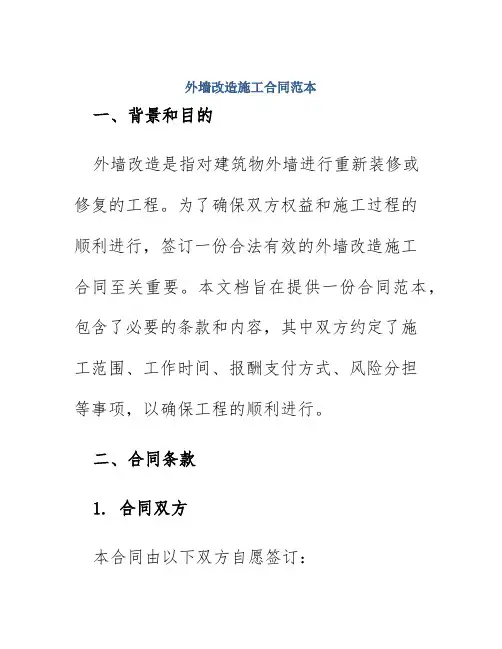 外墙改造施工合同范本

一、背景和目的

外墙改造是指对建筑物外墙进行重新装修或修复的工程。为了确保双方权益和施工过程的顺利进行，签订一份合法有效的外墙改造施工合同至关重要。本文档旨在提供一份合同范本，包含了必要的条款和内容，其中双方约定了施工范围、工作时间、报酬支付方式、风险分担等事项，以确保工程的顺利进行。

二、合同条款

1. 合同双方

本合同由以下双方自愿签订：